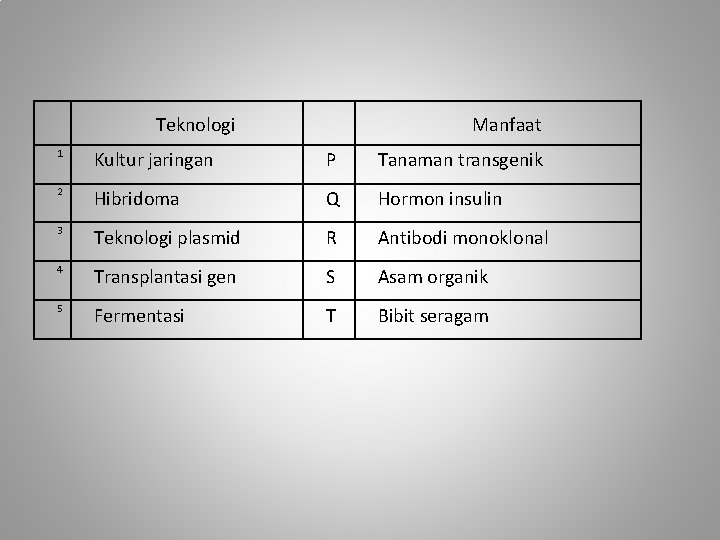 |   | Teknologi |   | Manfaat |
|---|---|---|---|
| 1 | Kultur jaringan | P | Tanaman transgenik |
| 2 | Hibridoma | Q | Hormon insulin |
| 3 | Teknologi plasmid | R | Antibodi monoklonal |
| 4 | Transplantasi gen | S | Asam organik |
| 5 | Fermentasi | T | Bibit seragam |